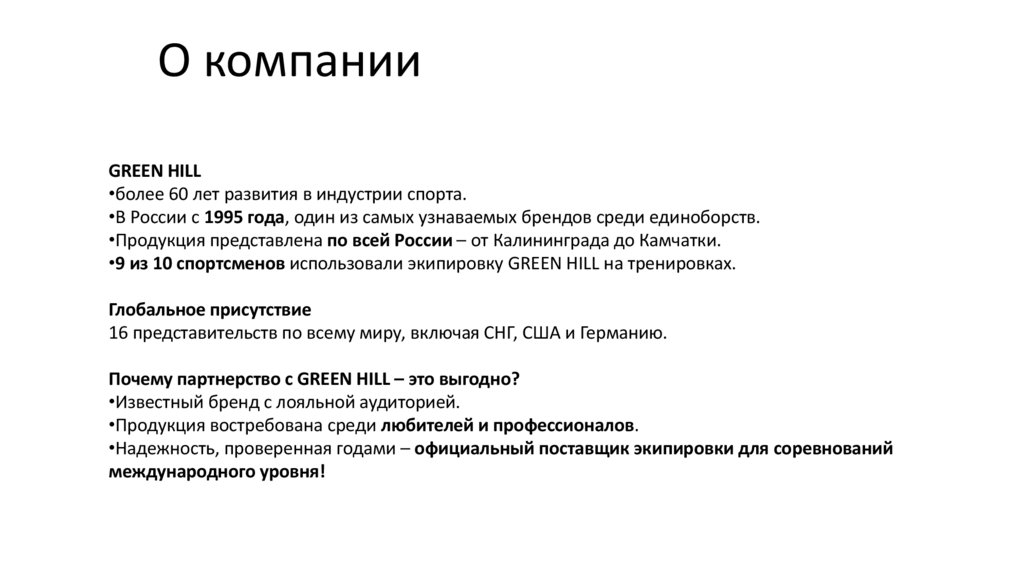 О компании

GREEN HILL
•более 60 лет развития в индустрии спорта.
•В России с 1995 года, один из самых узнаваемых брендов среди единоборств.
•Продукция представлена по всей России – от Калининграда до Камчатки.
•9 из 10 спортсменов использовали экипировку GREEN HILL на тренировках.

Глобальное присутствие
16 представительств по всему миру, включая СНГ, США и Германию.

Почему партнерство с GREEN HILL – это выгодно?
•Известный бренд с лояльной аудиторией.
•Продукция востребована среди любителей и профессионалов.
•Надежность, проверенная годами – официальный поставщик экипировки для соревнований международного уровня!